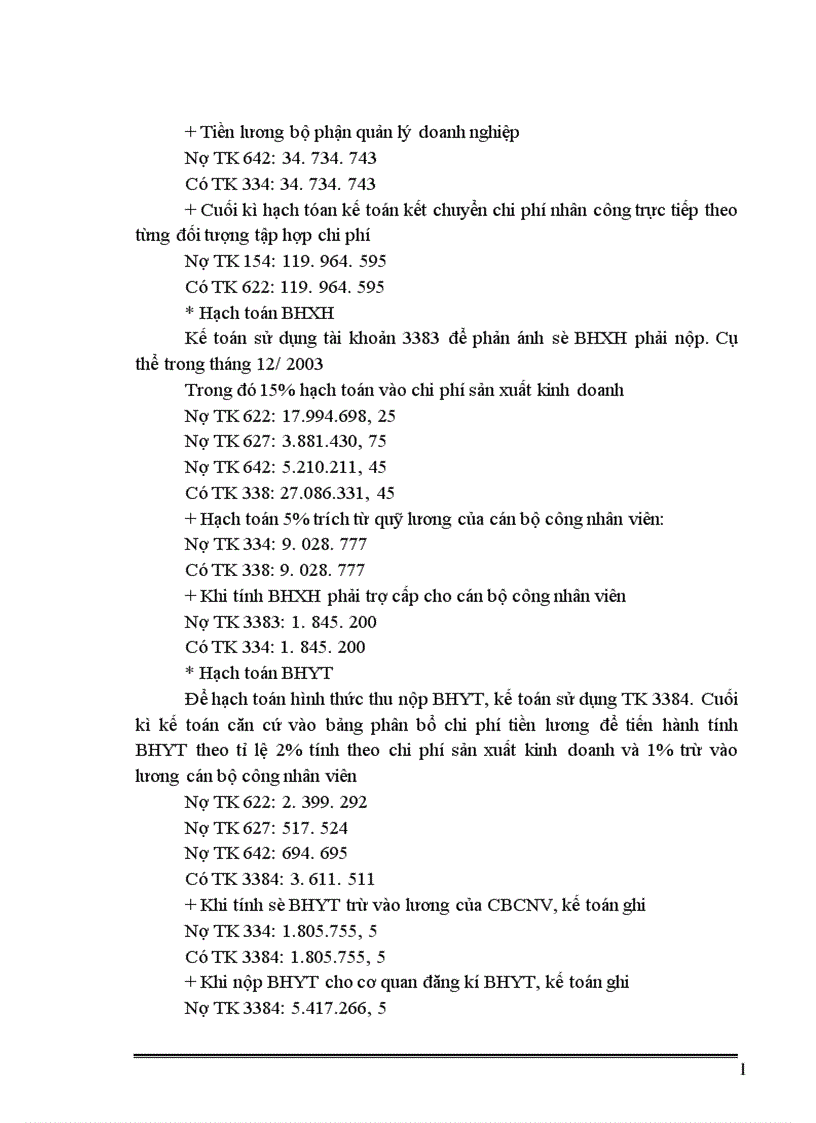 + Tiền lương bộ phận quản lý doanh nghiệp

Nợ TK 642: 34. 734. 743

Có TK 334: 34. 734. 743

+ Cuối kì hạch tóan kế toán kết chuyển chi phí nhân công trực tiếp theo từng đối tượng tập hợp chi phí

Nợ TK 154: 119. 964. 595

Có TK 622: 119. 964. 595

* Hạch toán BHXH

Kế toán sử dụng tài khoản 3383 để phản ánh sè BHXH phải nộp. Cụ thể trong tháng 12/ 2003

Trong đó 15% hạch toán vào chi phí sản xuất kinh doanh

Nợ TK 622: 17.994.698, 25

Nợ TK 627: 3.881.430, 75

Nợ TK 642: 5.210.211, 45

Có TK 338: 27.086.331, 45

+ Hạch toán 5% trích từ quỹ lương của cán bộ công nhân viên:

Nợ TK 334: 9. 028. 777

Có TK 338: 9. 028. 777

+ Khi tính BHXH phải trợ cấp cho cán bộ công nhân viên

Nợ TK 3383: 1. 845. 200

Có TK 334: 1. 845. 200

* Hạch toán BHYT

Để hạch toán hình thức thu nộp BHYT, kế toán sử dụng TK 3384. Cuối kì kế toán căn cứ vào bảng phân bổ chi phí tiền lương để tiến hành tính BHYT theo tỉ lệ 2% tính theo chi phí sản xuất kinh doanh và 1% trừ vào lương cán bộ công nhân viên

Nợ TK 622: 2. 399. 292

Nợ TK 627: 517. 524

Nợ TK 642: 694. 695

Có TK 3384: 3. 611. 511

+ Khi tính sè BHYT trừ vào lương của CBCNV, kế toán ghi

Nợ TK 334: 1.805.755, 5

Có TK 3384: 1.805.755, 5

+ Khi nộp BHYT cho cơ quan đăng kí BHYT, kế toán ghi

Nợ TK 3384: 5.417.266, 5

1